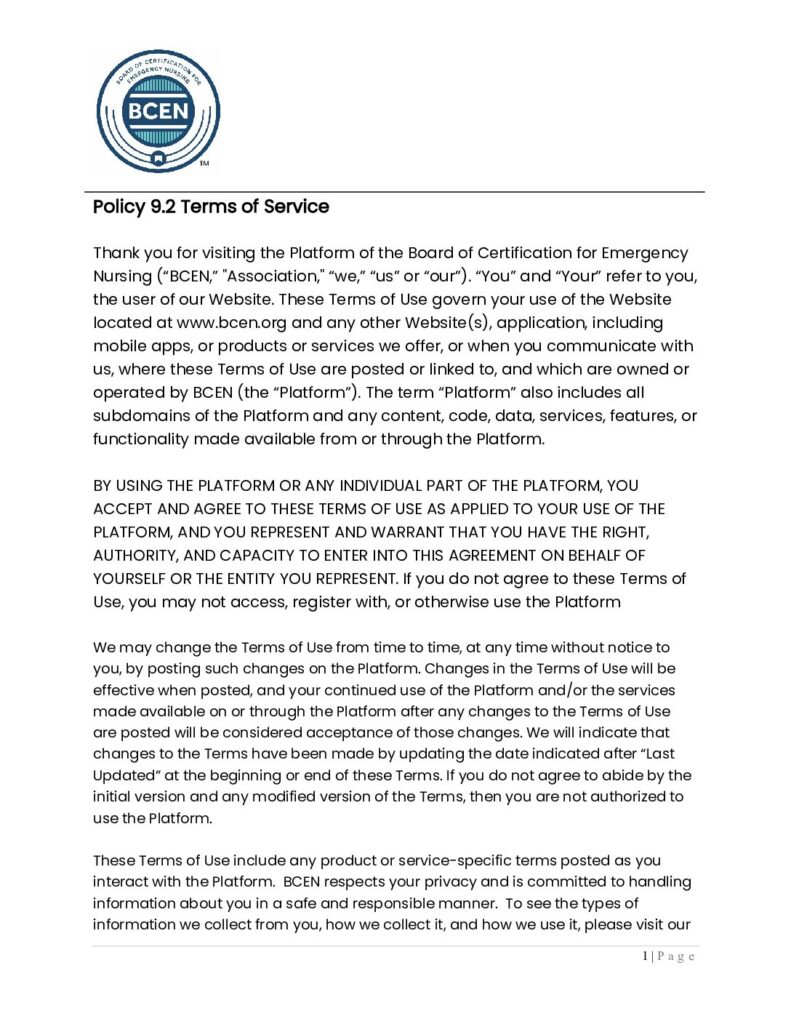 BOARD OF CERTIFICATION FOR EMERGENCY NURSING
BCEN
TM

Policy 9.2 Terms of Service

Thank you for visiting the Platform of the Board of Certification for Emergency Nursing (“BCEN,” "Association," “we,” “us” or “our”). “You” and “Your” refer to you, the user of our Website. These Terms of Use govern your use of the Website located at www.bcen.org and any other Website(s), application, including mobile apps, or products or services we offer, or when you communicate with us, where these Terms of Use are posted or linked to, and which are owned or operated by BCEN (the “Platform”). The term “Platform” also includes all subdomains of the Platform and any content, code, data, services, features, or functionality made available from or through the Platform.

BY USING THE PLATFORM OR ANY INDIVIDUAL PART OF THE PLATFORM, YOU ACCEPT AND AGREE TO THESE TERMS OF USE AS APPLIED TO YOUR USE OF THE PLATFORM, AND YOU REPRESENT AND WARRANT THAT YOU HAVE THE RIGHT, AUTHORITY, AND CAPACITY TO ENTER INTO THIS AGREEMENT ON BEHALF OF YOURSELF OR THE ENTITY YOU REPRESENT. If you do not agree to these Terms of Use, you may not access, register with, or otherwise use the Platform

We may change the Terms of Use from time to time, at any time without notice to you, by posting such changes on the Platform. Changes in the Terms of Use will be effective when posted, and your continued use of the Platform and/or the services made available on or through the Platform after any changes to the Terms of Use are posted will be considered acceptance of those changes. We will indicate that changes to the Terms have been made by updating the date indicated after “Last Updated” at the beginning or end of these Terms. If you do not agree to abide by the initial version and any modified version of the Terms, then you are not authorized to use the Platform.

These Terms of Use include any product or service-specific terms posted as you interact with the Platform. BCEN respects your privacy and is committed to handling information about you in a safe and responsible manner. To see the types of information we collect from you, how we collect it, and how we use it, please visit our

1 | P a g e